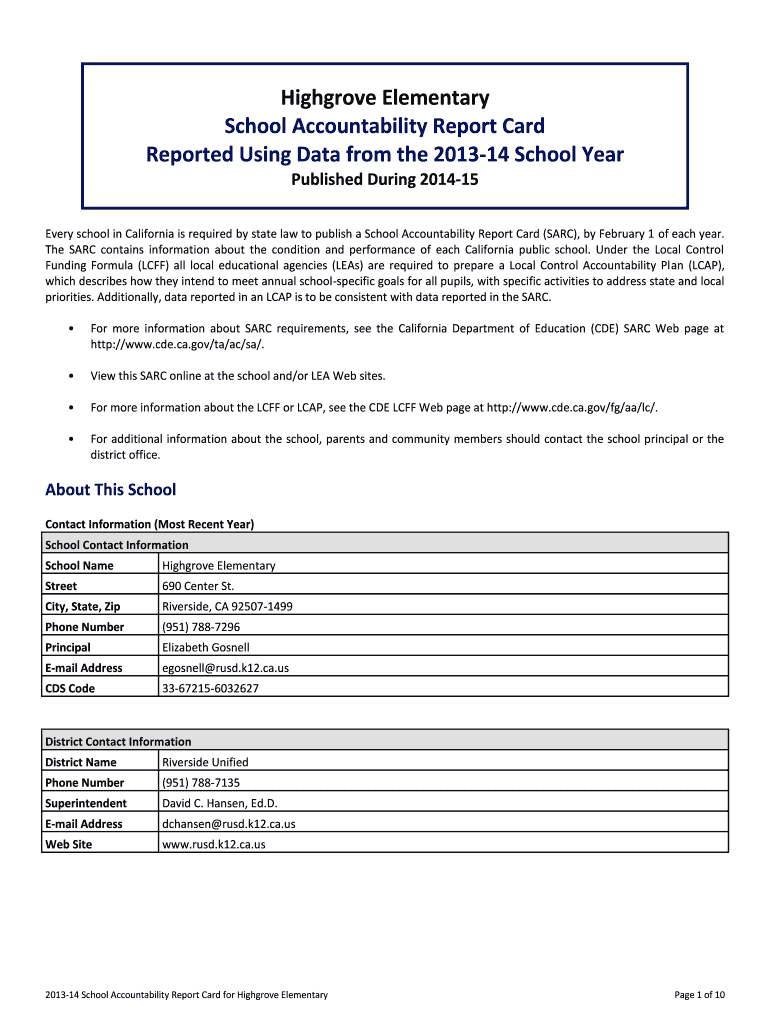 Highgrove Elementary
School Accountability Report Card
Reported Using Data from the 2013-14 School Year
Published During 2014-15

Every school in California is required by state law to publish a School Accountability Report Card (SARC), by February 1 of each year. The SARC contains information about the condition and performance of each California public school. Under the Local Control Funding Formula (LCFF) all local educational agencies (LEAs) are required to prepare a Local Control Accountability Plan (LCAP), which describes how they intend to meet annual school-specific goals for all pupils, with specific activities to address state and local priorities. Additionally, data reported in an LCAP is to be consistent with data reported in the SARC.

• For more information about SARC requirements, see the California Department of Education (CDE) SARC Web page at http://www.cde.ca.gov/ta/ac/sa/.

• View this SARC online at the school and/or LEA Web sites.

• For more information about the LCFF or LCAP, see the CDE LCFF Web page at http://www.cde.ca.gov/fg/aa/lc/.

• For additional information about the school, parents and community members should contact the school principal or the district office.

About This School

Contact Information (Most Recent Year)

| School Contact Information | |
|---|---|
| School Name | Highgrove Elementary |
| Street | 690 Center St. |
| City, State, Zip | Riverside, CA 92507-1499 |
| Phone Number | (951) 788-7296 |
| Principal | Elizabeth Gosnell |
| E-mail Address | egosnell@rusd.k12.ca.us |
| CDS Code | 33-67215-6032627 |

| District Contact Information | |
|---|---|
| District Name | Riverside Unified |
| Phone Number | (951) 788-7135 |
| Superintendent | David C. Hansen, Ed.D. |
| E-mail Address | dchansen@rusd.k12.ca.us |
| Web Site | www.rusd.k12.ca.us |

2013-14 School Accountability Report Card for Highgrove Elementary

Page 1 of 10